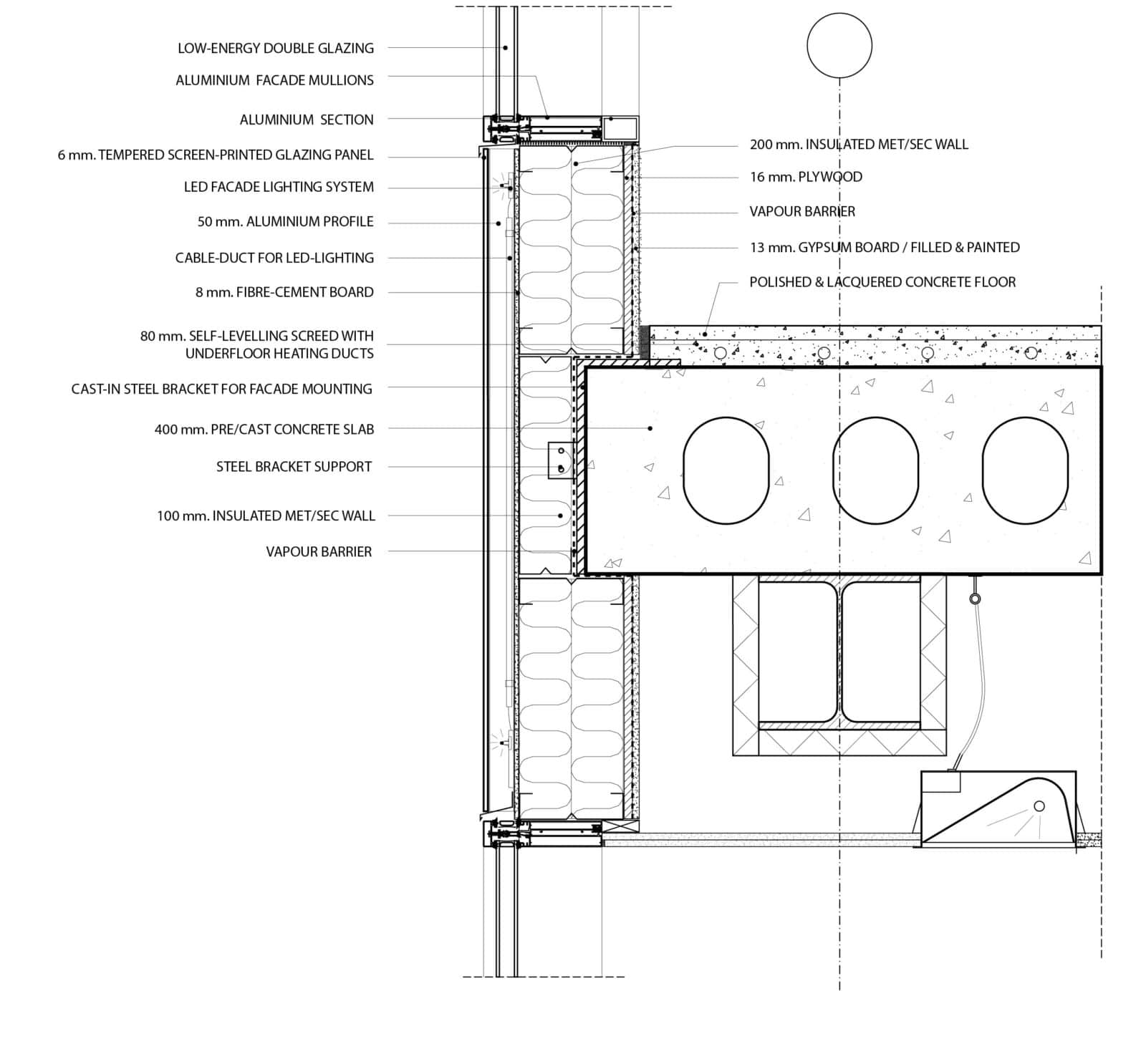 LOW-ENERGY DOUBLE GLAZING

ALUMINIUM FACADE MULLIONS

ALUMINIUM SECTION

6 mm. TEMPERED SCREEN-PRINTED GLAZING PANEL

LED FACADE LIGHTING SYSTEM

50 mm. ALUMINIUM PROFILE

CABLE-DUCT FOR LED-LIGHTING

8 mm. FIBRE-CEMENT BOARD

80 mm. SELF-LEVELLING SCREED WITH UNDERFLOOR HEATING DUCTS

CAST-IN STEEL BRACKET FOR FACADE MOUNTING

400 mm. PRE/CAST CONCRETE SLAB

STEEL BRACKET SUPPORT

100 mm. INSULATED MET/SEC WALL

VAPOUR BARRIER

200 mm. INSULATED MET/SEC WALL

16 mm. PLYWOOD

VAPOUR BARRIER

13 mm. GYPSUM BOARD / FILLED & PAINTED

POLISHED & LACQUERED CONCRETE FLOOR